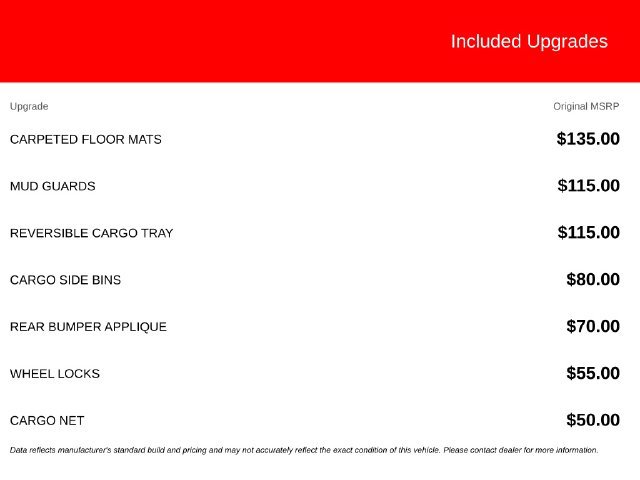 Included Upgrades

| Upgrade | Original MSRP |
|---|---|
| CARPETED FLOOR MATS | $135.00 |
| MUD GUARDS | $115.00 |
| REVERSIBLE CARGO TRAY | $115.00 |
| CARGO SIDE BINS | $80.00 |
| REAR BUMPER APPLIQUE | $70.00 |
| WHEEL LOCKS | $55.00 |
| CARGO NET | $50.00 |

Data reflects manufacturer's standard build and pricing and may not accurately reflect the exact condition of this vehicle. Please contact dealer for more information.